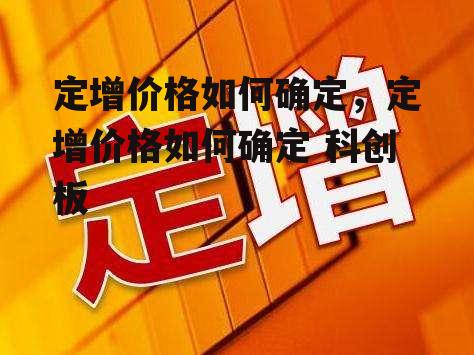 定增价格如何确定，定增价格如何确定 科创板

定增